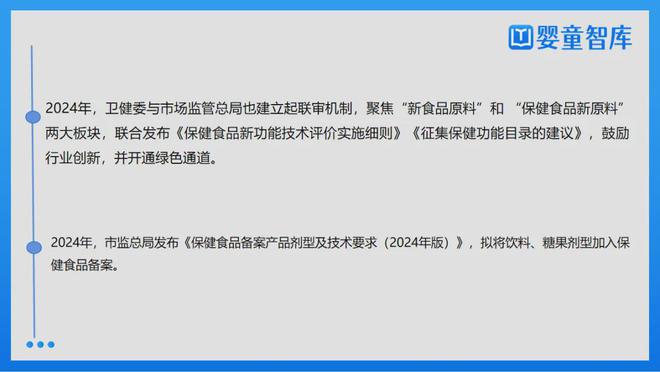 婴童智库

2024年，卫健委与市场监管总局也建立起联审机制，聚焦“新食品原料”和 “保健食品新原料”两大板块，联合发布《保健食品新功能技术评价实施细则》《征集保健功能目录的建议》，鼓励行业创新，并开通绿色通道。

2024年，市监总局发布《保健食品备案产品剂型及技术要求（2024年版）》，拟将饮料、糖果剂型加入保健食品备案。